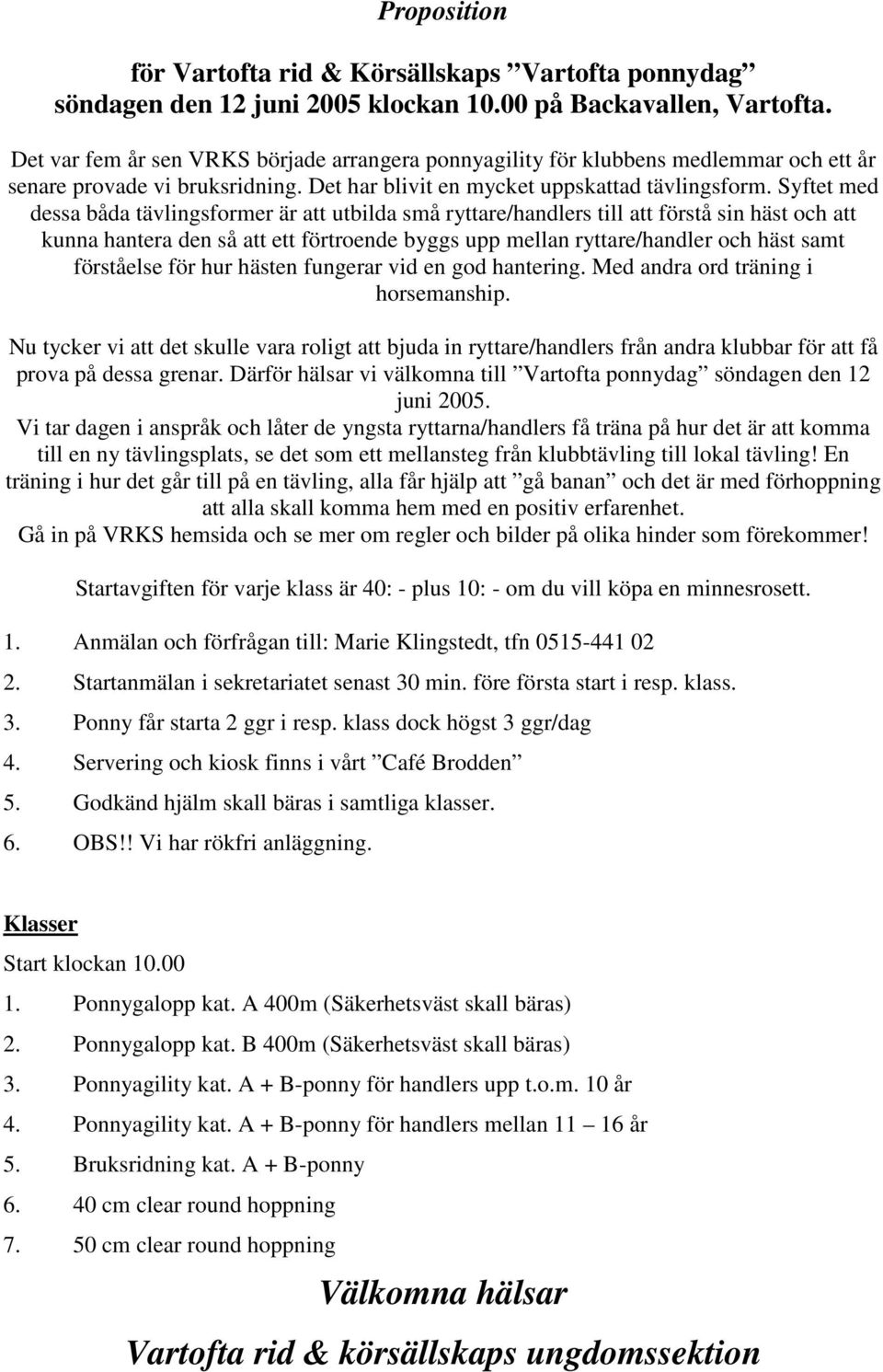 Proposition

för Vartofta rid & Körsällskaps ”Vartofta ponnydag” söndagen den 12 juni 2005 klockan 10.00 på Backavallen, Vartofta.

Det var fem år sen VRKS började arrangera ponnyagility för klubbens medlemmar och ett år senare provade vi bruksridning. Det har blivit en mycket uppskattad tävlingsform. Syftet med dessa båda tävlingsformer är att utbilda små ryttare/handlers till att förstå sin häst och att kunna hantera den så att ett förtroende byggs upp mellan ryttare/handler och häst samt förståelse för hur hästen fungerar vid en god hantering. Med andra ord träning i horsemanship.

Nu tycker vi att det skulle vara roligt att bjuda in ryttare/handlers från andra klubbar för att få prova på dessa grenar. Därför hälsar vi välkomna till ”Vartofta ponnydag” söndagen den 12 juni 2005.
Vi tar dagen i anspråk och låter de yngsta ryttarna/handlers få träna på hur det är att komma till en ny tävlingsplats, se det som ett mellansteg från klubbtävling till lokal tävling! En träning i hur det går till på en tävling, alla får hjälp att ”gå banan” och det är med förhoppning att alla skall komma hem med en positiv erfarenhet.
Gå in på VRKS hemsida och se mer om regler och bilder på olika hinder som förekommer!

Startavgiften för varje klass är 40: - plus 10: - om du vill köpa en minnesrosett.

1. Anmälan och förfrågan till: Marie Klingstedt, tfn 0515-441 02
2. Startanmälan i sekretariatet senast 30 min. före första start i resp. klass.
3. Ponny får starta 2 ggr i resp. klass dock högst 3 ggr/dag
4. Servering och kiosk finns i vårt ”Café Brodden”
5. Godkänd hjälm skall bäras i samtliga klasser.
6. OBS!! Vi har rökfri anläggning.

Klasser
Start klockan 10.00
1. Ponnygalopp kat. A 400m (Säkerhetsväst skall bäras)
2. Ponnygalopp kat. B 400m (Säkerhetsväst skall bäras)
3. Ponnyagility kat. A + B-ponny för handlers upp t.o.m. 10 år
4. Ponnyagility kat. A + B-ponny för handlers mellan 11 – 16 år
5. Bruksridning kat. A + B-ponny
6. 40 cm clear round hoppning
7. 50 cm clear round hoppning

Välkomna hälsar

Vartofta rid & körsällskaps ungdomssektion